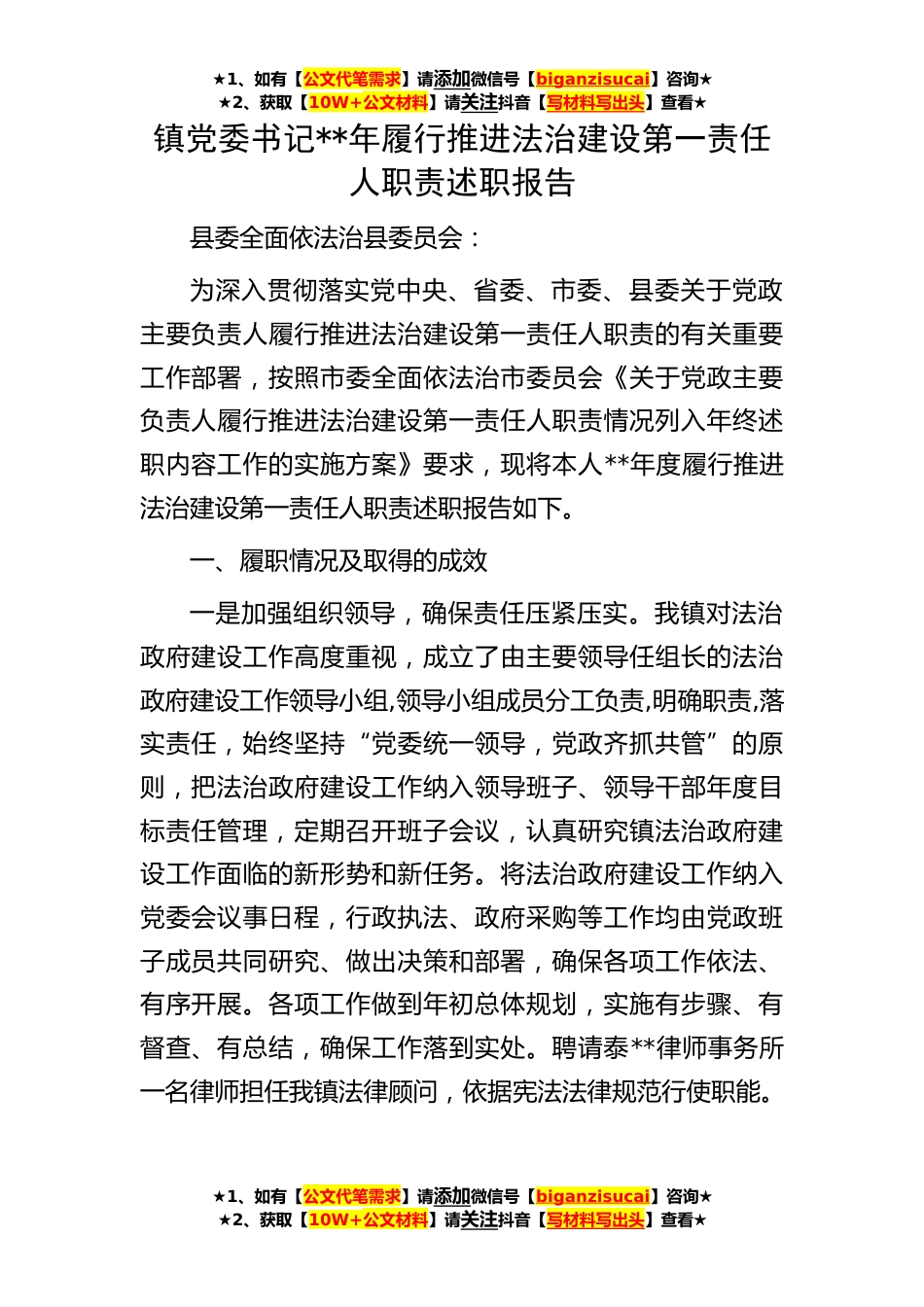 ★1、如有【公文代笔需求】请添加微信号【biganzisucai】咨询★
★2、获取【10W+公文材料】请关注抖音【写材料写出头】查看★

镇党委书记**年履行推进法治建设第一责任人职责述职报告

县委全面依法治县委员会：

为深入贯彻落实党中央、省委、市委、县委关于党政主要负责人履行推进法治建设第一责任人职责的有关重要工作部署，按照市委全面依法治市委员会《关于党政主要负责人履行推进法治建设第一责任人职责情况列入年终述职内容工作的实施方案》要求，现将本人**年度履行推进法治建设第一责任人职责述职报告如下。

一、履职情况及取得的成效

一是加强组织领导，确保责任压紧压实。我镇对法治政府建设工作高度重视，成立了由主要领导任组长的法治政府建设工作领导小组,领导小组成员分工负责,明确职责,落实责任，始终坚持“党委统一领导，党政齐抓共管”的原则，把法治政府建设工作纳入领导班子、领导干部年度目标责任管理，定期召开班子会议，认真研究镇法治政府建设工作面临的新形势和新任务。将法治政府建设工作纳入党委会议事日程，行政执法、政府采购等工作均由党政班子成员共同研究、做出决策和部署，确保各项工作依法、有序开展。各项工作做到年初总体规划，实施有步骤、有督查、有总结，确保工作落到实处。聘请泰**律师事务所一名律师担任我镇法律顾问，依据宪法法律规范行使职能。

★1、如有【公文代笔需求】请添加微信号【biganzisucai】咨询★
★2、获取【10W+公文材料】请关注抖音【写材料写出头】查看★